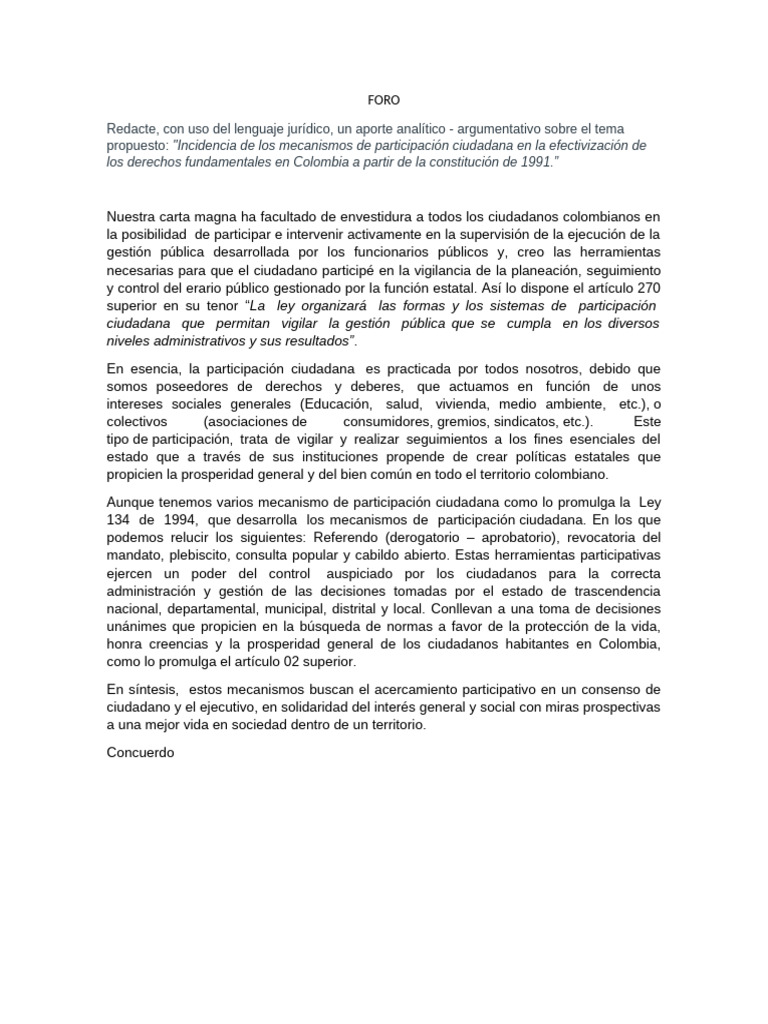 FORO

Redacte, con uso del lenguaje jurídico, un aporte analítico - argumentativo sobre el tema propuesto: "Incidencia de los mecanismos de participación ciudadana en la efectivización de los derechos fundamentales en Colombia a partir de la constitución de 1991."

Nuestra carta magna ha facultado de envestidura a todos los ciudadanos colombianos en la posibilidad de participar e intervenir activamente en la supervisión de la ejecución de la gestión pública desarrollada por los funcionarios públicos y, creo las herramientas necesarias para que el ciudadano participé en la vigilancia de la planeación, seguimiento y control del erario público gestionado por la función estatal. Así lo dispone el artículo 270 superior en su tenor "La ley organizará las formas y los sistemas de participación ciudadana que permitan vigilar la gestión pública que se cumpla en los diversos niveles administrativos y sus resultados".

En esencia, la participación ciudadana es practicada por todos nosotros, debido que somos poseedores de derechos y deberes, que actuamos en función de unos intereses sociales generales (Educación, salud, vivienda, medio ambiente, etc.), o colectivos (asociaciones de consumidores, gremios, sindicatos, etc.). Este tipo de participación, trata de vigilar y realizar seguimientos a los fines esenciales del estado que a través de sus instituciones propende de crear políticas estatales que propicien la prosperidad general y del bien común en todo el territorio colombiano.

Aunque tenemos varios mecanismo de participación ciudadana como lo promulga la Ley 134 de 1994, que desarrolla los mecanismos de participación ciudadana. En los que podemos relucir los siguientes: Referendo (derogatorio – aprobatorio), revocatoria del mandato, plebiscito, consulta popular y cabildo abierto. Estas herramientas participativas ejercen un poder del control auspiciado por los ciudadanos para la correcta administración y gestión de las decisiones tomadas por el estado de trascendencia nacional, departamental, municipal, distrital y local. Conllevan a una toma de decisiones unánimes que propicien en la búsqueda de normas a favor de la protección de la vida, honra creencias y la prosperidad general de los ciudadanos habitantes en Colombia, como lo promulga el artículo 02 superior.

En síntesis, estos mecanismos buscan el acercamiento participativo en un consenso de ciudadano y el ejecutivo, en solidaridad del interés general y social con miras prospectivas a una mejor vida en sociedad dentro de un territorio.

Concuerdo